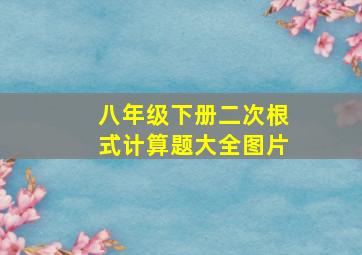 八年级下册二次根式计算题大全图片